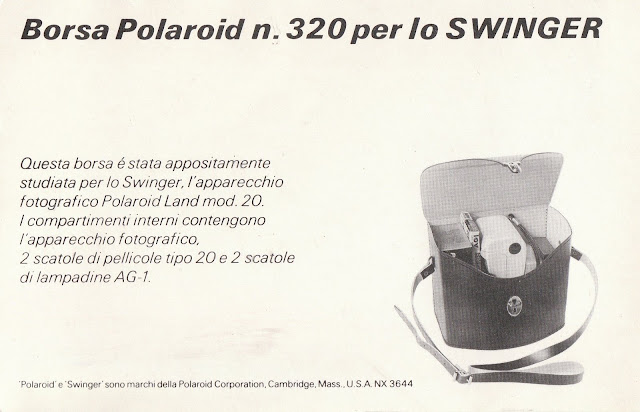 Borsa Polaroid n. 320 per lo SWINGER

Questa borsa é stata appositamente studiata per lo Swinger, l'apparecchio fotografico Polaroid Land mod. 20. I compartimenti interni contengono l'apparecchio fotografico, 2 scatole di pellicole tipo 20 e 2 scatole di lampadine AG-1.

'Polaroid' e 'Swinger' sono marchi della Polaroid Corporation, Cambridge, Mass., U.S.A. NX 3644